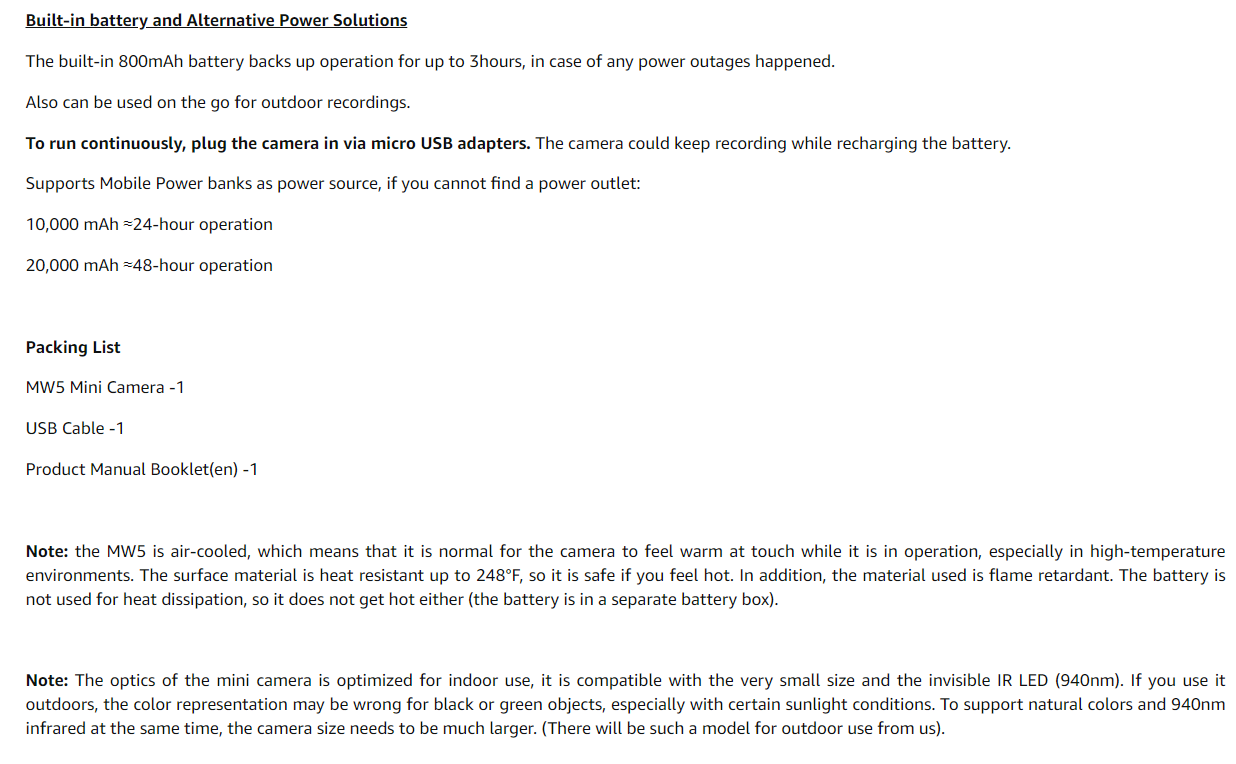 Built-in battery and Alternative Power Solutions

The built-in 800mAh battery backs up operation for up to 3hours, in case of any power outages happened.

Also can be used on the go for outdoor recordings.

To run continuously, plug the camera in via micro USB adapters. The camera could keep recording while recharging the battery.

Supports Mobile Power banks as power source, if you cannot find a power outlet:

10,000 mAh ≈24-hour operation

20,000 mAh ≈48-hour operation

Packing List

MW5 Mini Camera -1

USB Cable -1

Product Manual Booklet(en) -1

Note: the MW5 is air-cooled, which means that it is normal for the camera to feel warm at touch while it is in operation, especially in high-temperature environments. The surface material is heat resistant up to 248°F, so it is safe if you feel hot. In addition, the material used is flame retardant. The battery is not used for heat dissipation, so it does not get hot either (the battery is in a separate battery box).

Note: The optics of the mini camera is optimized for indoor use, it is compatible with the very small size and the invisible IR LED (940nm). If you use it outdoors, the color representation may be wrong for black or green objects, especially with certain sunlight conditions. To support natural colors and 940nm infrared at the same time, the camera size needs to be much larger. (There will be such a model for outdoor use from us).